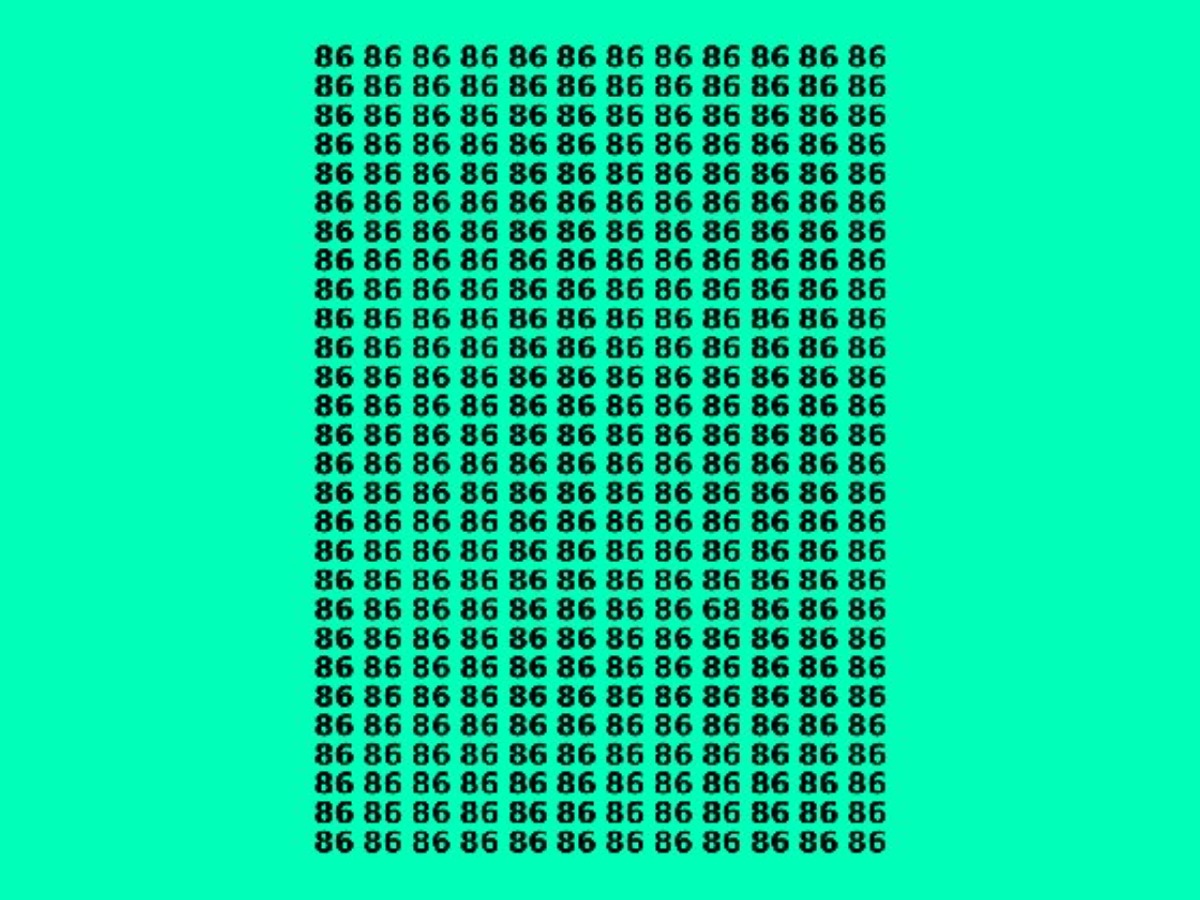 86 86 86 86 86 86 86 86 86 86 86 86
86 86 86 86 86 86 86 86 86 86 86 86
86 86 86 86 86 86 86 86 86 86 86 86
86 86 86 86 86 86 86 86 86 86 86 86
86 86 86 86 86 86 86 86 86 86 86 86
86 86 86 86 86 86 86 86 86 86 86 86
86 86 86 86 86 86 86 86 86 86 86 86
86 86 86 86 86 86 86 86 86 86 86 86
86 86 86 86 86 86 86 86 86 86 86 86
86 86 86 86 86 86 86 86 86 86 86 86
86 86 86 86 86 86 86 86 86 86 86 86
86 86 86 86 86 86 86 86 86 86 86 86
86 86 86 86 86 86 86 86 86 86 86 86
86 86 86 86 86 86 86 86 86 86 86 86
86 86 86 86 86 86 86 86 86 86 86 86
86 86 86 86 86 86 86 86 86 86 86 86
86 86 86 86 86 86 86 86 86 86 86 86
86 86 86 86 86 86 86 86 86 86 86 86
86 86 86 86 86 86 86 86 86 86 86 86
86 86 86 86 86 86 86 86 68 86 86 86
86 86 86 86 86 86 86 86 86 86 86 86
86 86 86 86 86 86 86 86 86 86 86 86
86 86 86 86 86 86 86 86 86 86 86 86
86 86 86 86 86 86 86 86 86 86 86 86
86 86 86 86 86 86 86 86 86 86 86 86
86 86 86 86 86 86 86 86 86 86 86 86
86 86 86 86 86 86 86 86 86 86 86 86
86 86 86 86 86 86 86 86 86 86 86 86